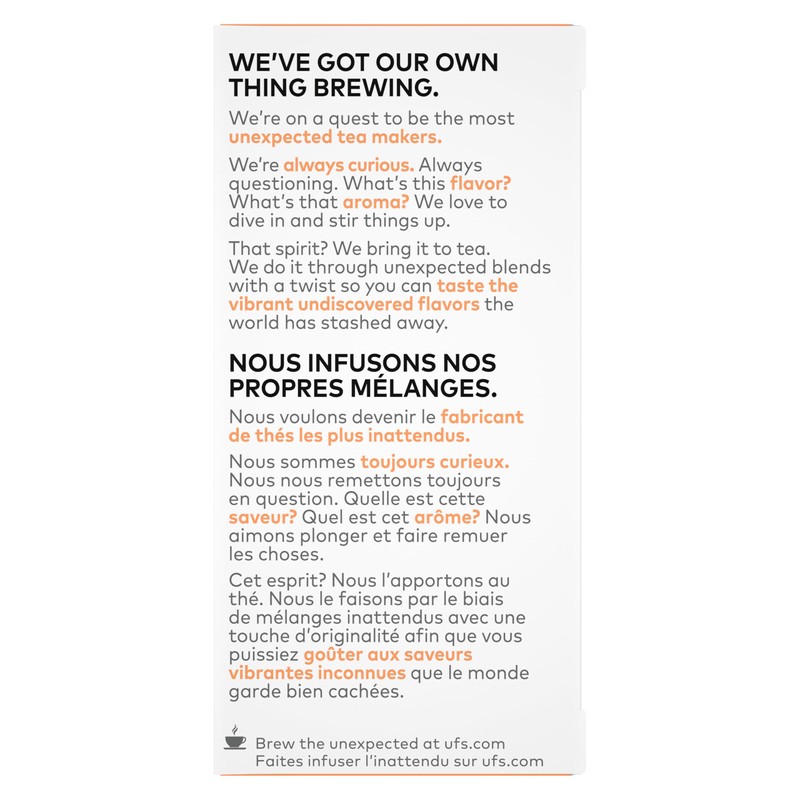 WE'VE GOT OUR OWN THING BREWING.

We're on a quest to be the most unexpected tea makers.

We're always curious. Always questioning. What's this flavor? What's that aroma? We love to dive in and stir things up.

That spirit? We bring it to tea. We do it through unexpected blends with a twist so you can taste the vibrant undiscovered flavors the world has stashed away.

NOUS INFUSONS NOS PROPRES MÉLANGES.

Nous voulons devenir le fabricant de thés les plus inattendus.

Nous sommes toujours curieux. Nous nous remettons toujours en question. Quelle est cette saveur? Quel est cet arôme? Nous aimons plonger et faire remuer les choses.

Cet esprit? Nous l'apportons au thé. Nous le faisons par le biais de mélanges inattendus avec une touche d'originalité afin que vous puissiez goûter aux saveurs vibrantes inconnues que le monde garde bien cachées.

Brew the unexpected at ufs.com
Faites infuser l'inattendu sur ufs.com